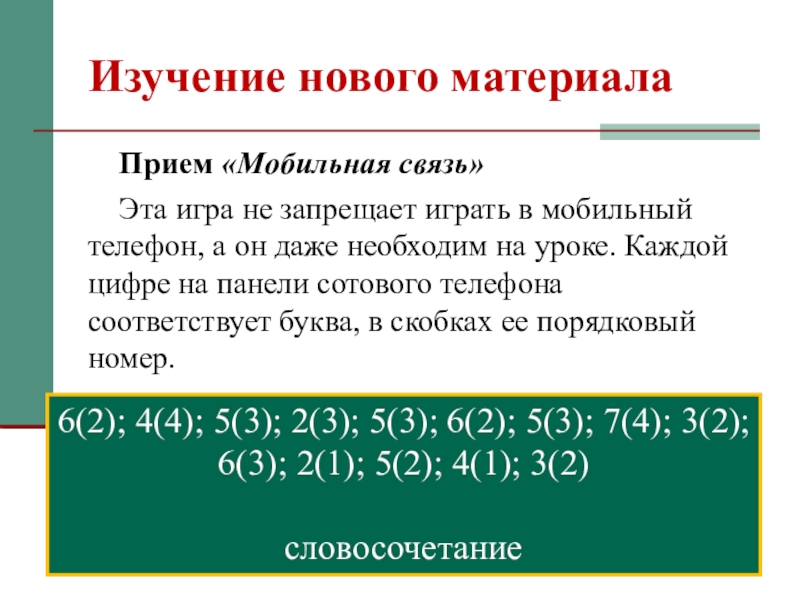 Изучение нового материала

Прием «Мобильная связь»

Эта игра не запрещает играть в мобильный телефон, а он даже необходим на уроке. Каждой цифре на панели сотового телефона соответствует буква, в скобках ее порядковый номер.

6(2); 4(4); 5(3); 2(3); 5(3); 6(2); 5(3); 7(4); 3(2); 6(3); 2(1); 5(2); 4(1); 3(2)

словосочетание